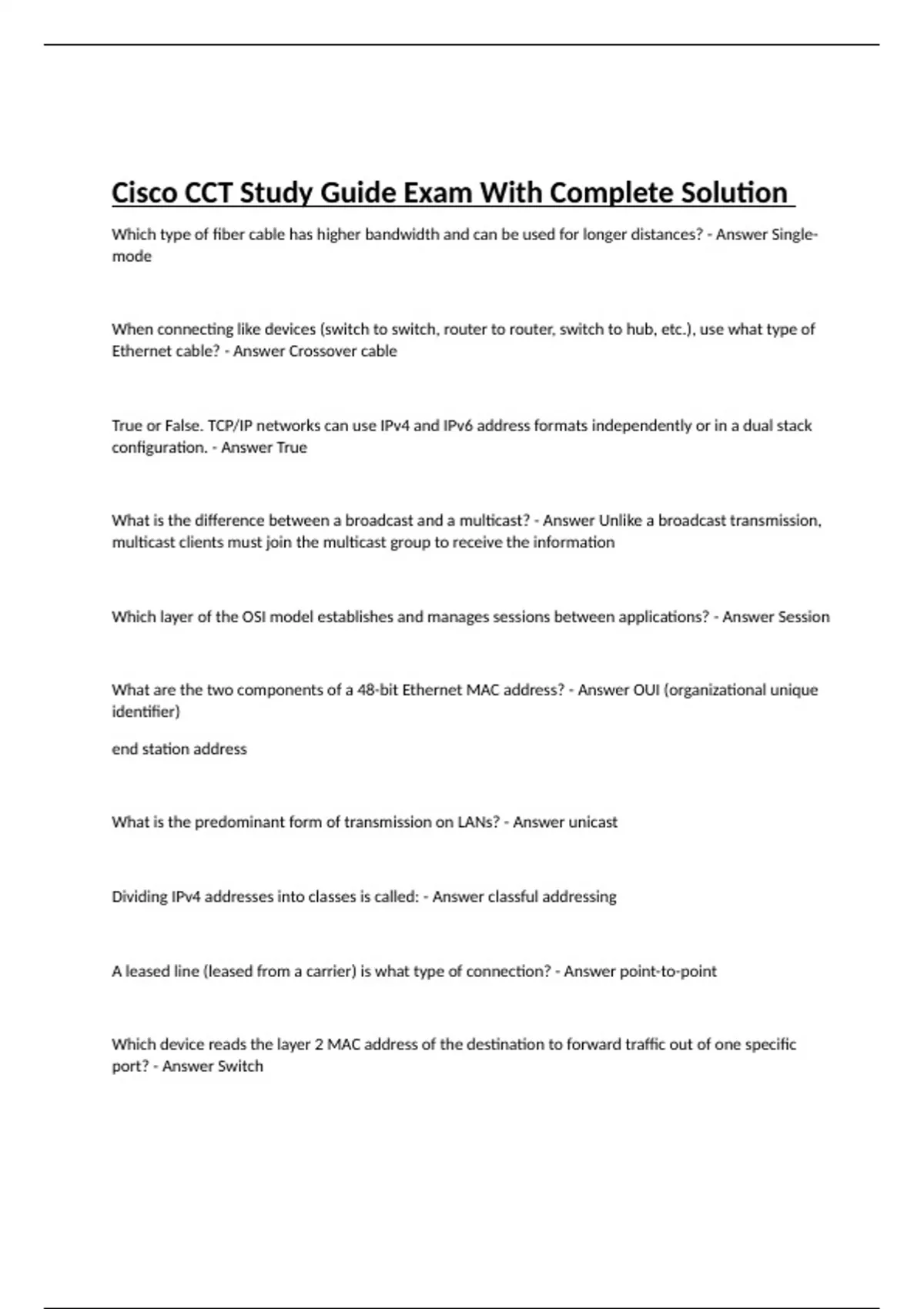 Cisco CCT Study Guide Exam With Complete Solution

Which type of fiber cable has higher bandwidth and can be used for longer distances? - Answer Single-mode

When connecting like devices (switch to switch, router to router, switch to hub, etc.), use what type of Ethernet cable? - Answer Crossover cable

True or False. TCP/IP networks can use IPv4 and IPv6 address formats independently or in a dual stack configuration. - Answer True

What is the difference between a broadcast and a multicast? - Answer Unlike a broadcast transmission, multicast clients must join the multicast group to receive the information

Which layer of the OSI model establishes and manages sessions between applications? - Answer Session

What are the two components of a 48-bit Ethernet MAC address? - Answer OUI (organizational unique identifier)

end station address

What is the predominant form of transmission on LANs? - Answer unicast

Dividing IPv4 addresses into classes is called: - Answer classful addressing

A leased line (leased from a carrier) is what type of connection? - Answer point-to-point

Which device reads the layer 2 MAC address of the destination to forward traffic out of one specific port? - Answer Switch